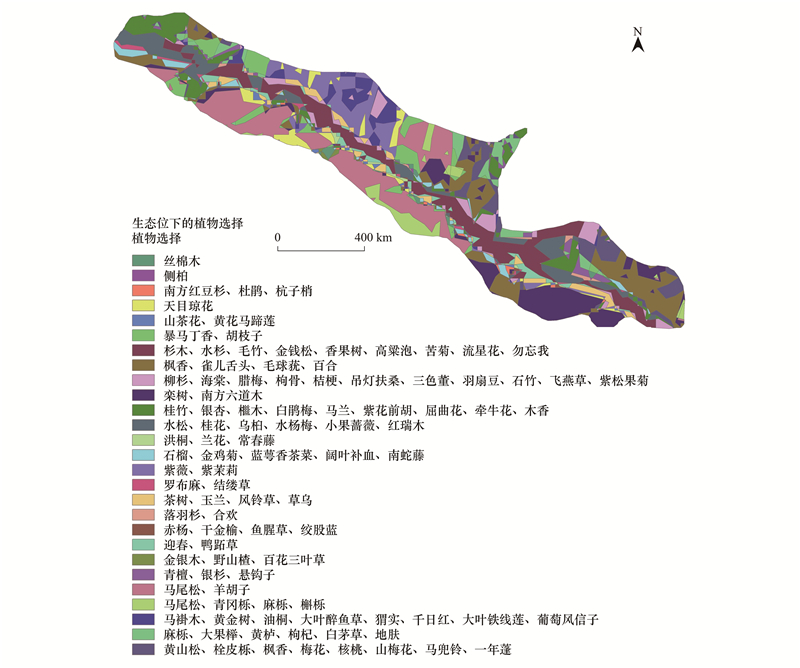 N

生态位下的植物选择
植物选择

0 400 km

丝棉木
侧柏
南方红豆杉、杜鹃、杭子梢
天目琼花
山茶花、黄花马蹄莲
暴马丁香、胡枝子
杉木、水杉、毛竹、金钱松、香果树、高粱泡、苦菊、流星花、勿忘我
枫香、雀儿舌头、毛球莸、百合
柳杉、海棠、腊梅、枸骨、桔梗、吊灯扶桑、三色堇、羽扇豆、石竹、飞燕草、紫松果菊
栾树、南方六道木
桂竹、银杏、檵木、白鹃梅、马兰、紫花前胡、屈曲花、牵牛花、木香
水松、桂花、乌桕、水杨梅、小果蔷薇、红瑞木
洪桐、兰花、常春藤
石榴、金鸡菊、蓝萼香茶菜、阔叶补血、南蛇藤
紫薇、紫茉莉
罗布麻、结缕草
茶树、玉兰、风铃草、草乌
落羽杉、合欢
赤杨、干金榆、鱼腥草、绞股蓝
迎春、鸭跖草
金银木、野山楂、百花三叶草
青檀、银杉、悬钩子
马尾松、羊胡子
马尾松、青冈栎、麻栎、槲栎
马褂木、黄金树、油桐、大叶醉鱼草、猬实、千日红、大叶铁线莲、葡萄风信子
麻栎、大果榉、黄栌、枸杞、白茅草、地肤
黄山松、栓皮栎、枫香、梅花、核桃、山梅花、马兜铃、一年蓬